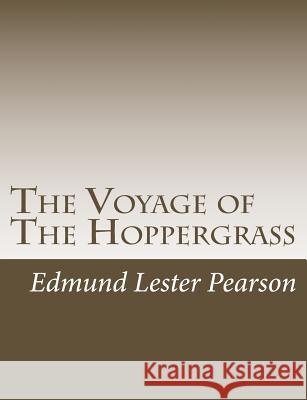 The Voyage of
The Hoppergrass

Edmund Lester Pearson

Kraina Książek